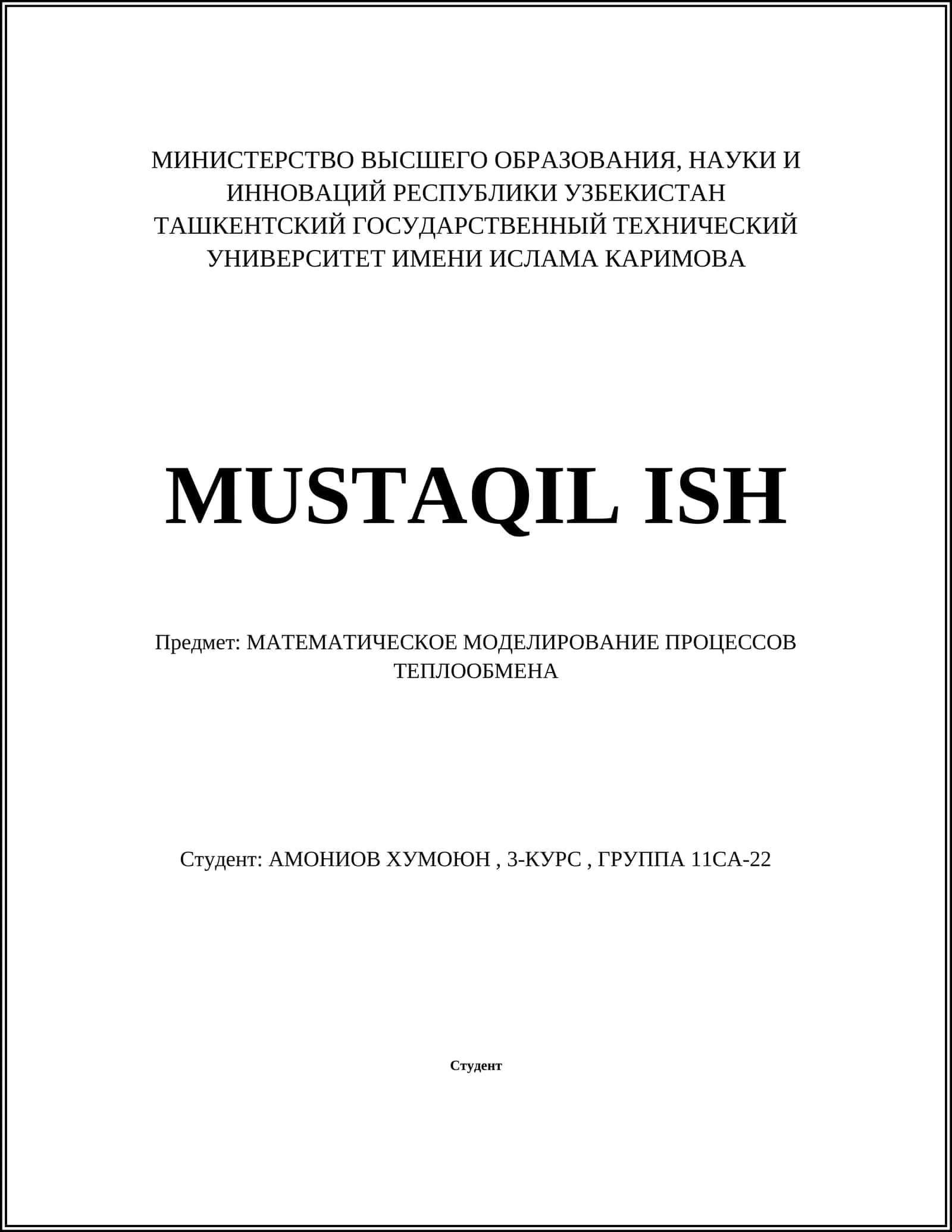 МИНИСТЕРСТВО ВЫСШЕГО ОБРАЗОВАНИЯ, НАУКИ И ИННОВАЦИЙ РЕСПУБЛИКИ УЗБЕКИСТАН
ТАШКЕНТСКИЙ ГОСУДАРСТВЕННЫЙ ТЕХНИЧЕСКИЙ УНИВЕРСИТЕТ ИМЕНИ ИСЛАМА КАРИМОВА

MUSTAQIL ISH

Предмет: МАТЕМАТИЧЕСКОЕ МОДЕЛИРОВАНИЕ ПРОЦЕССОВ ТЕПЛООБМЕНА

Студент: АМОНИОВ ХУМОЮН , 3-КУРС , ГРУППА 11СА-22

Студент